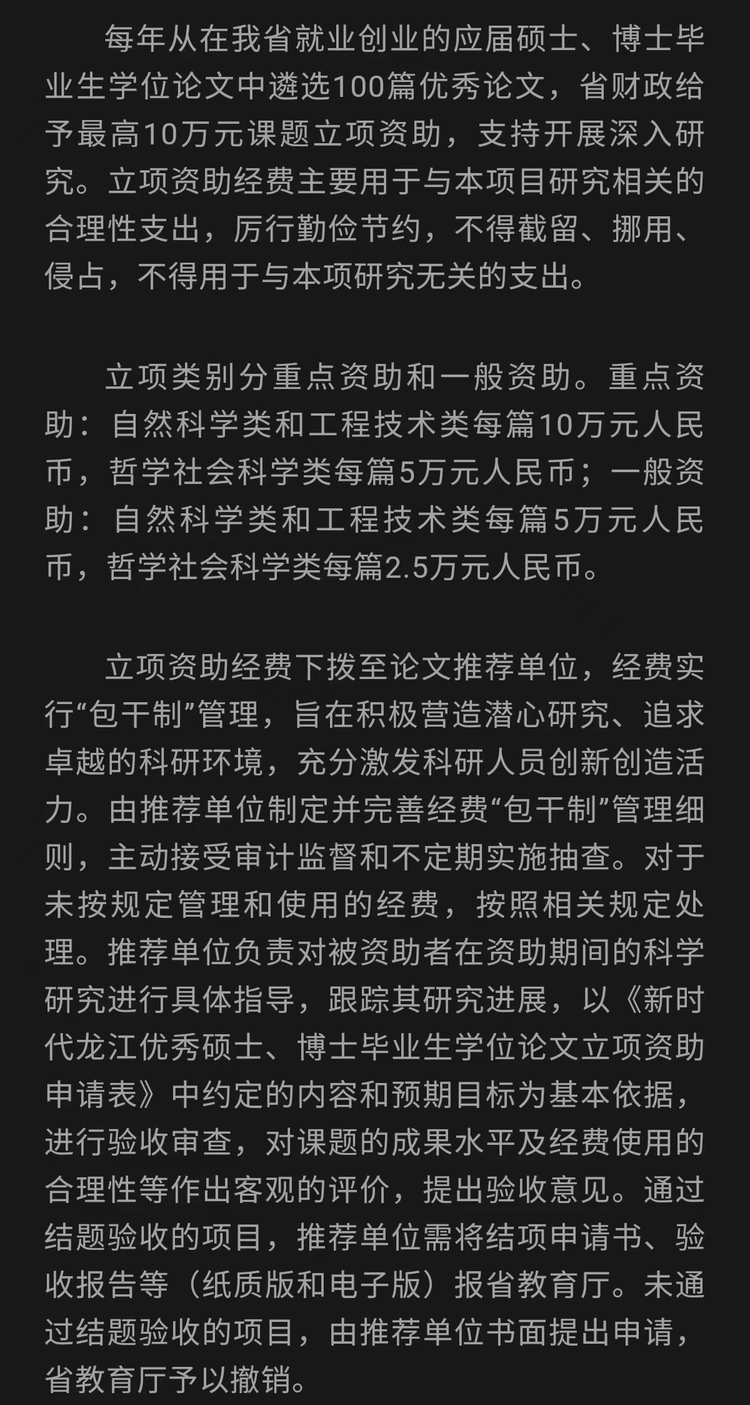 每年从在我省就业创业的应届硕士、博士毕业生学位论文中遴选100篇优秀论文，省财政给予最高10万元课题立项资助，支持开展深入研究。立项资助经费主要用于与本项目研究相关的合理性支出，厉行勤俭节约，不得截留、挪用、侵占，不得用于与本项研究无关的支出。

立项类别分重点资助和一般资助。重点资助：自然科学类和工程技术类每篇10万元人民币，哲学社会科学类每篇5万元人民币；一般资助：自然科学类和工程技术类每篇5万元人民币，哲学社会科学类每篇2.5万元人民币。

立项资助经费下拨至论文推荐单位，经费实行“包干制”管理，旨在积极营造潜心研究、追求卓越的科研环境，充分激发科研人员创新创造活力。由推荐单位制定并完善经费“包干制”管理细则，主动接受审计监督和不定期实施抽查。对于未按规定管理和使用的经费，按照相关规定处理。推荐单位负责对被资助者在资助期间的科学研究进行具体指导，跟踪其研究进展，以《新时代龙江优秀硕士、博士毕业生学位论文立项资助申请表》中约定的内容和预期目标为基本依据，进行验收审查，对课题的成果水平及经费使用的合理性等作出客观的评价，提出验收意见。通过结题验收的项目，推荐单位需将结项申请书、验收报告等（纸质版和电子版）报省教育厅。未通过结题验收的项目，由推荐单位书面提出申请，省教育厅予以撤销。